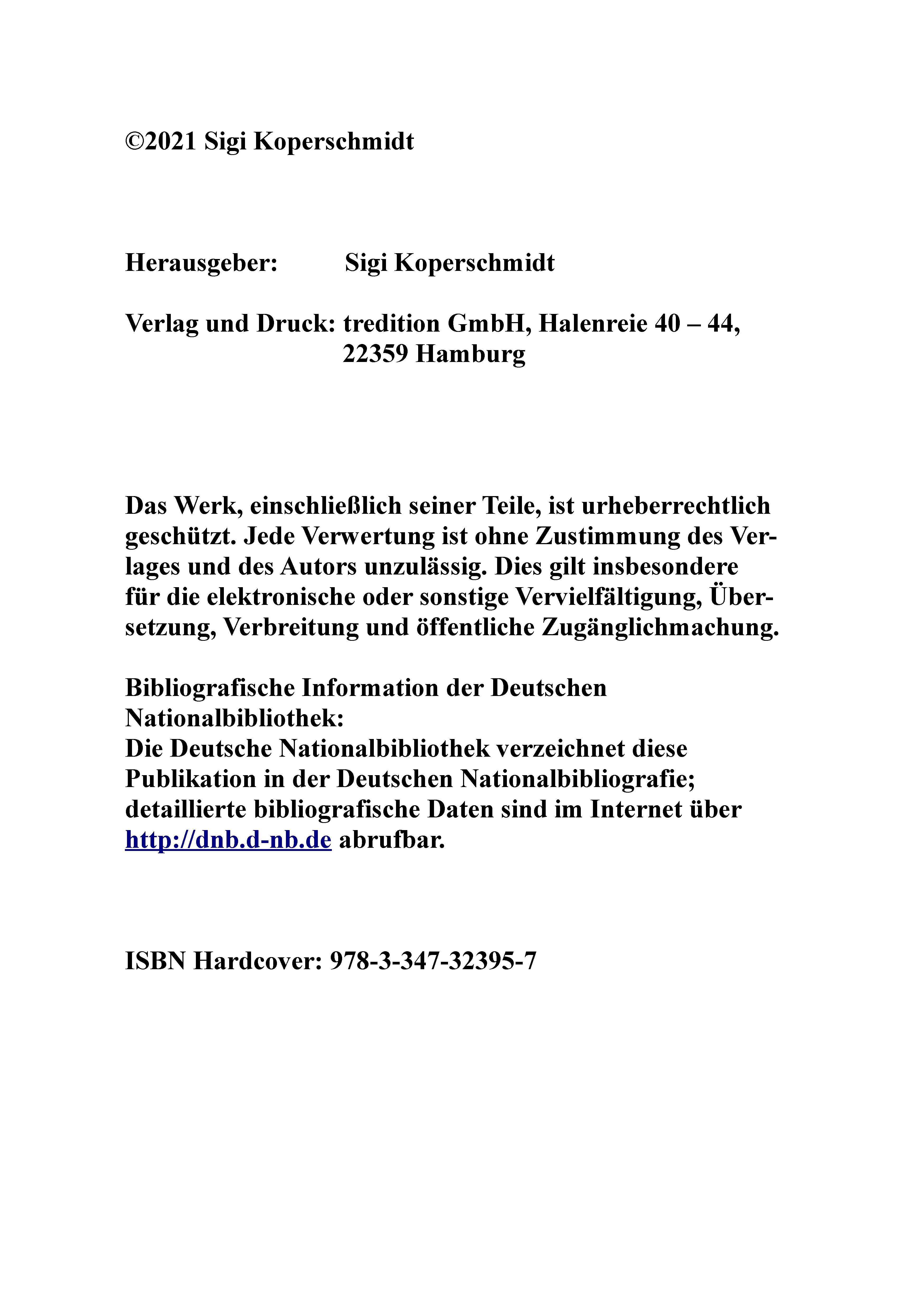 ©2021 Sigi Koperschmidt

Herausgeber: Sigi Koperschmidt

Verlag und Druck: tredition GmbH, Halenreie 40 – 44, 22359 Hamburg

Das Werk, einschließlich seiner Teile, ist urheberrechtlich geschützt. Jede Verwertung ist ohne Zustimmung des Verlages und des Autors unzulässig. Dies gilt insbesondere für die elektronische oder sonstige Vervielfältigung, Übersetzung, Verbreitung und öffentliche Zugänglichmachung.

Bibliografische Information der Deutschen Nationalbibliothek:
Die Deutsche Nationalbibliothek verzeichnet diese Publikation in der Deutschen Nationalbibliografie; detaillierte bibliografische Daten sind im Internet über http://dnb.d-nb.de abrufbar.

ISBN Hardcover: 978-3-347-32395-7